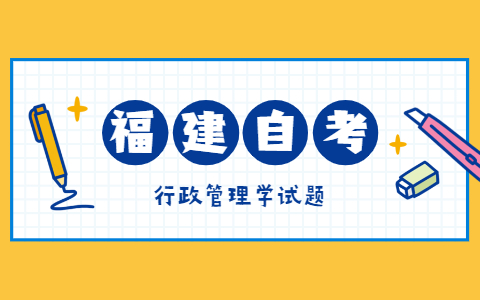 福建自考

行政管理学试题